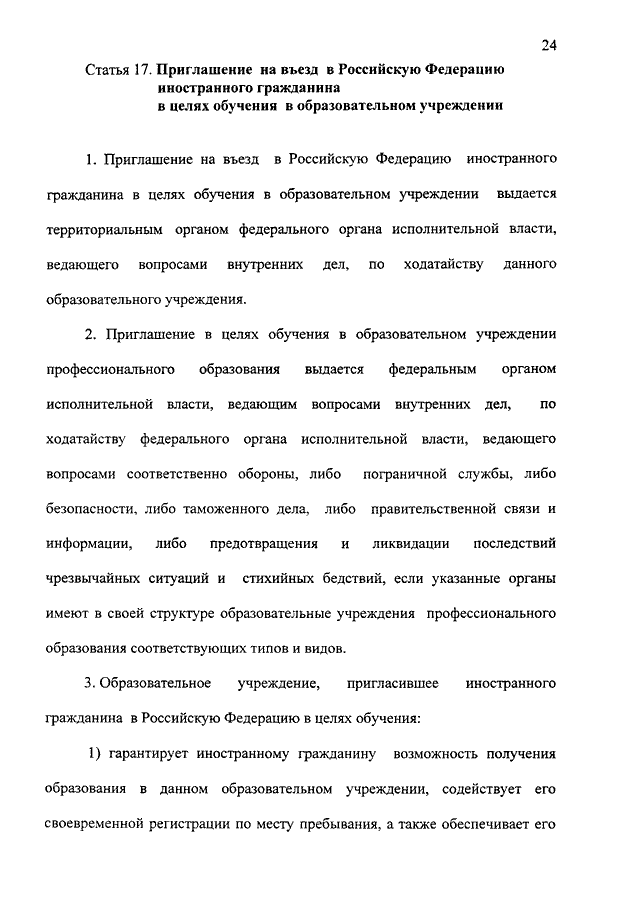 24

Статья 17. Приглашение на въезд в Российскую Федерацию иностранного гражданина в целях обучения в образовательном учреждении

1. Приглашение на въезд в Российскую Федерацию иностранного гражданина в целях обучения в образовательном учреждении выдается территориальным органом федерального органа исполнительной власти, ведающего вопросами внутренних дел, по ходатайству данного образовательного учреждения.

2. Приглашение в целях обучения в образовательном учреждении профессионального образования выдается федеральным органом исполнительной власти, ведающим вопросами внутренних дел, по ходатайству федерального органа исполнительной власти, ведающего вопросами соответственно обороны, либо пограничной службы, либо безопасности, либо таможенного дела, либо правительственной связи и информации, либо предотвращения и ликвидации последствий чрезвычайных ситуаций и стихийных бедствий, если указанные органы имеют в своей структуре образовательные учреждения профессионального образования соответствующих типов и видов.

3. Образовательное учреждение, пригласившее иностранного гражданина в Российскую Федерацию в целях обучения:

1) гарантирует иностранному гражданину возможность получения образования в данном образовательном учреждении, содействует его своевременной регистрации по месту пребывания, а также обеспечивает его